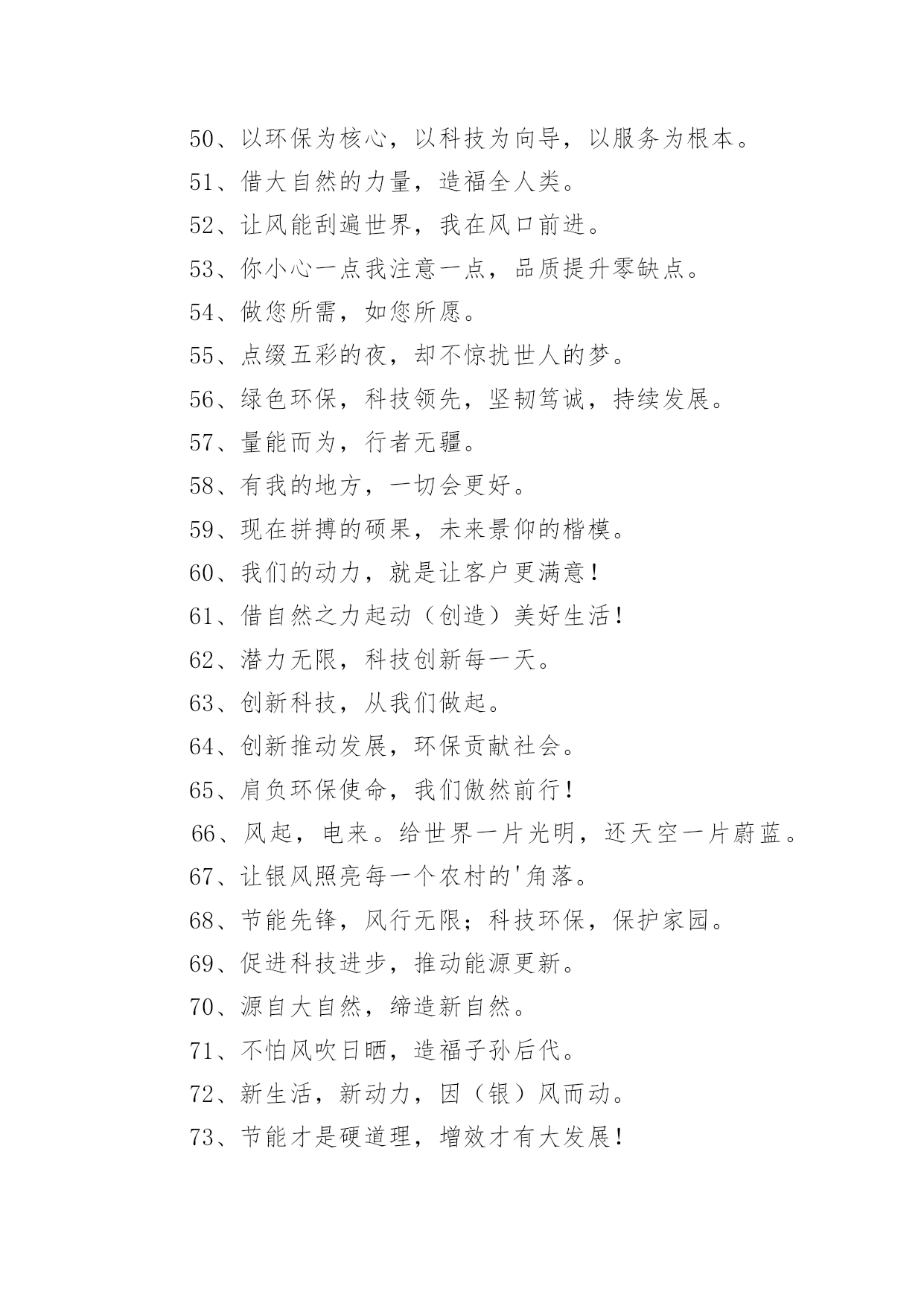 50、以环保为核心，以科技为向导，以服务为根本。

51、借大自然的力量，造福全人类。

52、让风能刮遍世界，我在风口前进。

53、你小心一点我注意一点，品质提升零缺点。

54、做您所需，如您所愿。

55、点缀五彩的夜，却不惊扰世人的梦。

56、绿色环保，科技领先，坚韧笃诚，持续发展。

57、量能而为，行者无疆。

58、有我的地方，一切会更好。

59、现在拼搏的硕果，未来景仰的楷模。

60、我们的动力，就是让客户更满意！

61、借自然之力起动（创造）美好生活！

62、潜力无限，科技创新每一天。

63、创新科技，从我们做起。

64、创新推动发展，环保贡献社会。

65、肩负环保使命，我们傲然前行！

66、风起，电来。给世界一片光明，还天空一片蔚蓝。

67、让银风照亮每一个农村的'角落。

68、节能先锋，风行无限；科技环保，保护家园。

69、促进科技进步，推动能源更新。

70、源自大自然，缔造新自然。

71、不怕风吹日晒，造福子孙后代。

72、新生活，新动力，因（银）风而动。

73、节能才是硬道理，增效才有大发展！